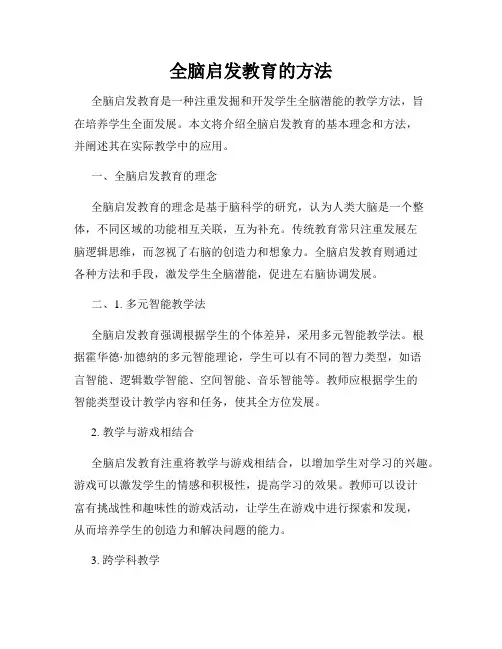 全脑启发教育的方法

全脑启发教育是一种注重发掘和开发学生全脑潜能的教学方法，旨在培养学生全面发展。本文将介绍全脑启发教育的基本理念和方法，并阐述其在实际教学中的应用。

一、全脑启发教育的理念

全脑启发教育的理念是基于脑科学的研究，认为人类大脑是一个整体，不同区域的功能相互关联，互为补充。传统教育常只注重发展左脑逻辑思维，而忽视了右脑的创造力和想象力。全脑启发教育则通过各种方法和手段，激发学生全脑潜能，促进左右脑协调发展。

二、1. 多元智能教学法

全脑启发教育强调根据学生的个体差异，采用多元智能教学法。根据霍华德·加德纳的多元智能理论，学生可以有不同的智力类型，如语言智能、逻辑数学智能、空间智能、音乐智能等。教师应根据学生的智能类型设计教学内容和任务，使其全方位发展。

2. 教学与游戏相结合

全脑启发教育注重将教学与游戏相结合，以增加学生对学习的兴趣。游戏可以激发学生的情感和积极性，提高学习的效果。教师可以设计富有挑战性和趣味性的游戏活动，让学生在游戏中进行探索和发现，从而培养学生的创造力和解决问题的能力。

3. 跨学科教学